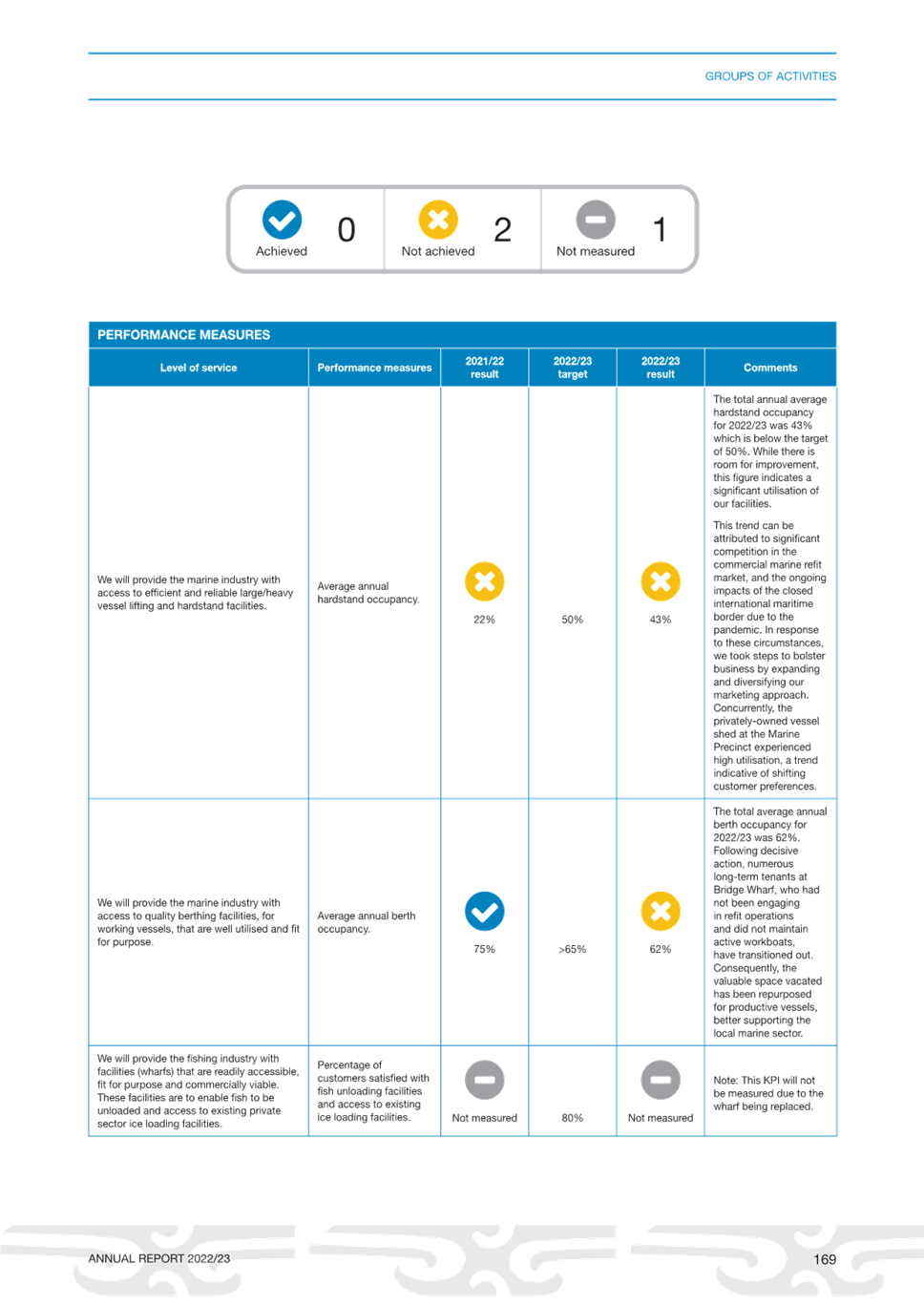 GROUPS OF ACTIVITIES

Achieved 0
Not achieved 2
Not measured 1

PERFORMANCE MEASURES

| Level of service | Performance measures | 2021/22 result | 2022/23 target | 2022/23 result | Comments |
|---|---|---|---|---|---|
| We will provide the marine industry with access to efficient and reliable large/heavy vessel lifting and hardstand facilities. | Average annual hardstand occupancy. | 22% | 50% | 43% | The total annual average hardstand occupancy for 2022/23 was 43% which is below the target of 50%. While there is room for improvement, this figure indicates a significant utilisation of our facilities. This trend can be attributed to significant competition in the commercial marine refit market, and the ongoing impacts of the closed international maritime border due to the pandemic. In response to these circumstances, we took steps to bolster business by expanding and diversifying our marketing approach. Concurrently, the privately-owned vessel shed at the Marine Precinct experienced high utilisation, a trend indicative of shifting customer preferences. |
| We will provide the marine industry with access to quality berthing facilities, for working vessels, that are well utilised and fit for purpose. | Average annual berth occupancy. | 75% | >65% | 62% | The total average annual berth occupancy for 2022/23 was 62%. Following decisive action, numerous long-term tenants at Bridge Wharf, who had not been engaging in refit operations and did not maintain active workboats, have transitioned out. Consequently, the valuable space vacated has been repurposed for productive vessels, better supporting the local marine sector. |
| We will provide the fishing industry with facilities (wharfs) that are readily accessible, fit for purpose and commercially viable. These facilities are to enable fish to be unloaded and access to existing private sector ice loading facilities. | Percentage of customers satisfied with fish unloading facilities and access to existing ice loading facilities. | Not measured | 80% | Not measured | Note: This KPI will not be measured due to the wharf being replaced. |

ANNUAL REPORT 2022/23

169